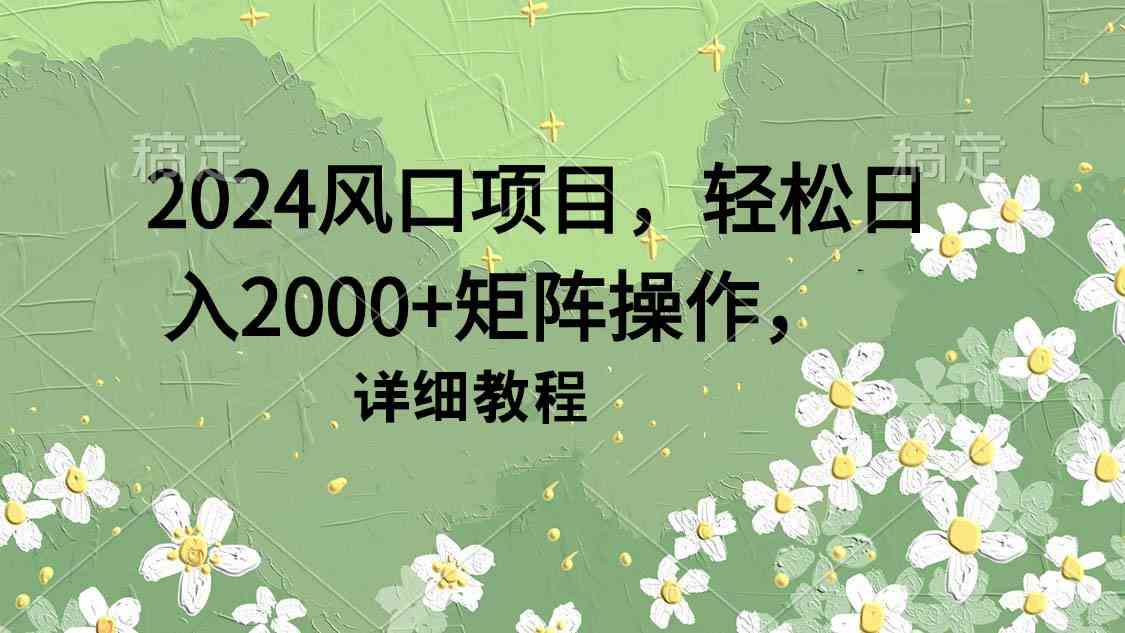 稿定 稿定

2024风口项目，轻松日入2000+矩阵操作，

详细教程